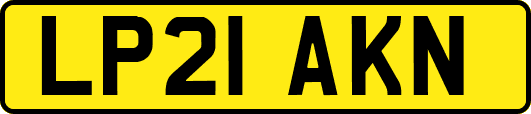 LP21 AKN